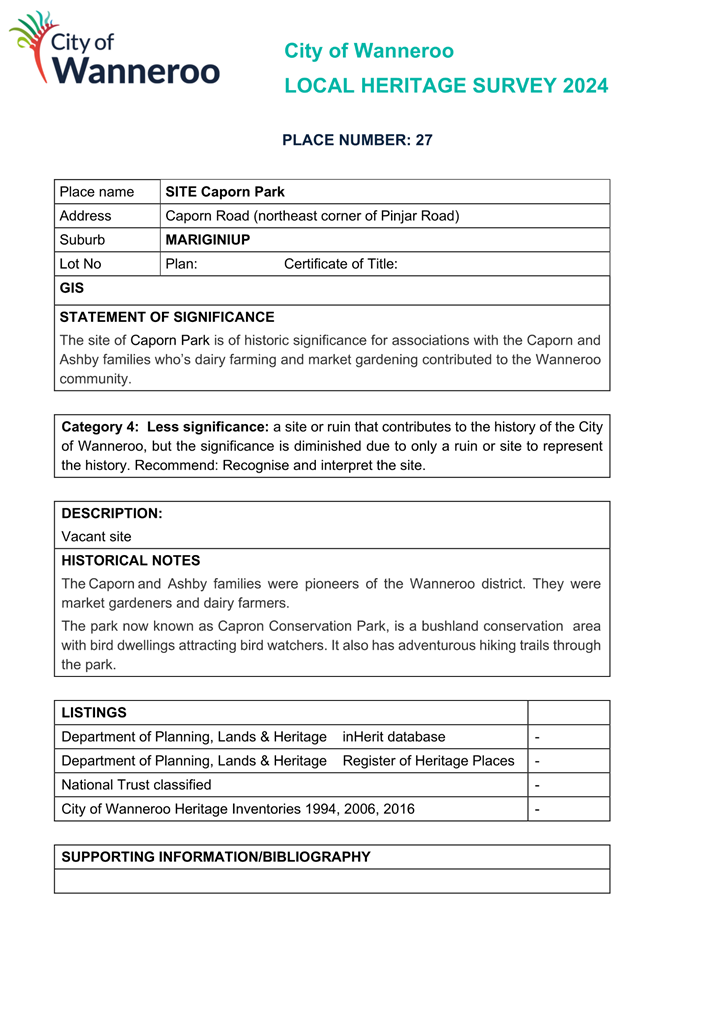 City of Wanneroo

City of Wanneroo
LOCAL HERITAGE SURVEY 2024

PLACE NUMBER: 27

| Place name | SITE Caporn Park |
|---|---|
| Address | Caporn Road (northeast corner of Pinjar Road) |
| Suburb | MARIGINIUP |
| Lot No | Plan: Certificate of Title: |
| GIS | |

STATEMENT OF SIGNIFICANCE
The site of Caporn Park is of historic significance for associations with the Caporn and Ashby families who's dairy farming and market gardening contributed to the Wanneroo community.

Category 4: Less significance: a site or ruin that contributes to the history of the City of Wanneroo, but the significance is diminished due to only a ruin or site to represent the history. Recommend: Recognise and interpret the site.

DESCRIPTION:
Vacant site

HISTORICAL NOTES
The Caporn and Ashby families were pioneers of the Wanneroo district. They were market gardeners and dairy farmers.

The park now known as Capron Conservation Park, is a bushland conservation area with bird dwellings attracting bird watchers. It also has adventurous hiking trails through the park.

| LISTINGS | |
|---|---|
| Department of Planning, Lands & Heritage inHerit database | - |
| Department of Planning, Lands & Heritage Register of Heritage Places | - |
| National Trust classified | - |
| City of Wanneroo Heritage Inventories 1994, 2006, 2016 | - |

SUPPORTING INFORMATION/BIBLIOGRAPHY